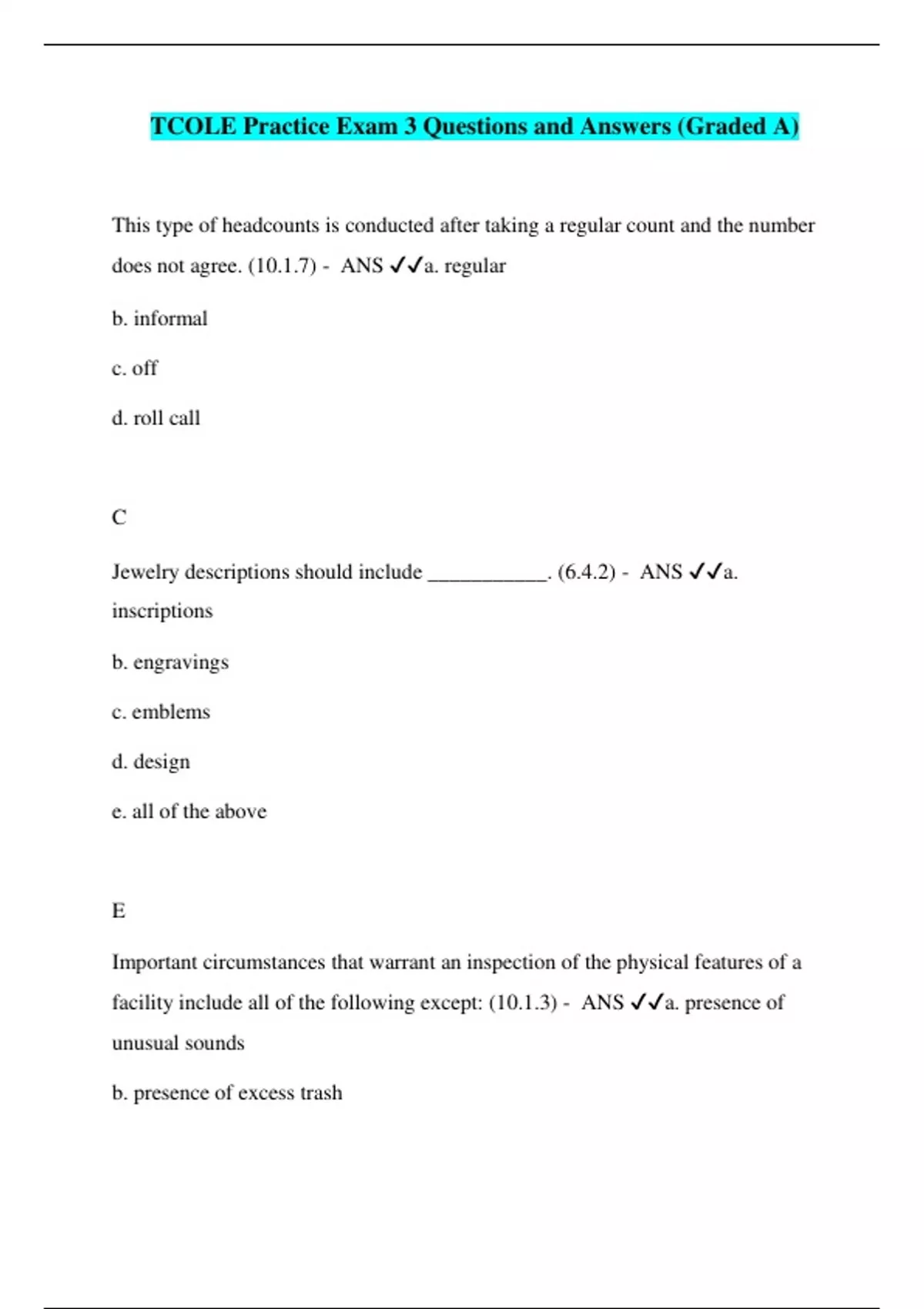 TCOLE Practice Exam 3 Questions and Answers (Graded A)

This type of headcounts is conducted after taking a regular count and the number does not agree. (10.1.7) - ANS ✓✓a. regular

b. informal

c. off

d. roll call

C

Jewelry descriptions should include ___________. (6.4.2) - ANS ✓✓a. inscriptions

b. engravings

c. emblems

d. design

e. all of the above

E

Important circumstances that warrant an inspection of the physical features of a facility include all of the following except: (10.1.3) - ANS ✓✓a. presence of unusual sounds

b. presence of excess trash